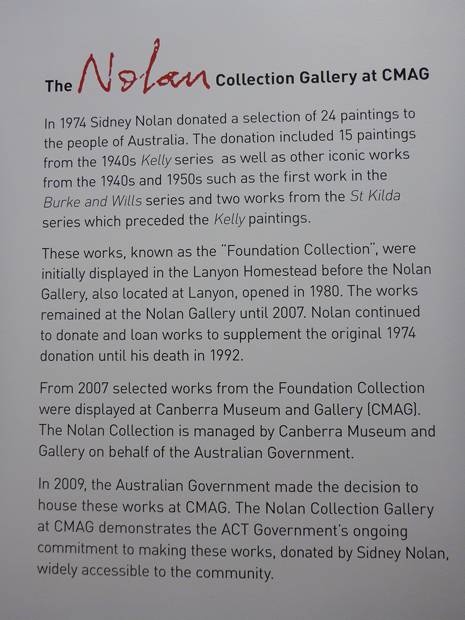 The Nolan Collection Gallery at CMAG

In 1974 Sidney Nolan donated a selection of 24 paintings to the people of Australia. The donation included 15 paintings from the 1940s Kelly series as well as other iconic works from the 1940s and 1950s such as the first work in the Burke and Wills series and two works from the St Kilda series which preceded the Kelly paintings.

These works, known as the "Foundation Collection", were initially displayed in the Lanyon Homestead before the Nolan Gallery, also located at Lanyon, opened in 1980. The works remained at the Nolan Gallery until 2007. Nolan continued to donate and loan works to supplement the original 1974 donation until his death in 1992.

From 2007 selected works from the Foundation Collection were displayed at Canberra Museum and Gallery (CMAG). The Nolan Collection is managed by Canberra Museum and Gallery on behalf of the Australian Government.

In 2009, the Australian Government made the decision to house these works at CMAG. The Nolan Collection Gallery at CMAG demonstrates the ACT Government's ongoing commitment to making these works, donated by Sidney Nolan, widely accessible to the community.